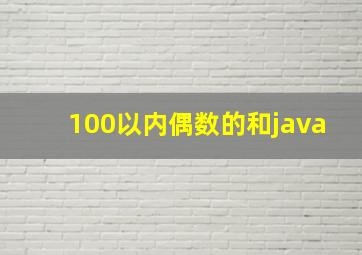 100以内偶数的和java